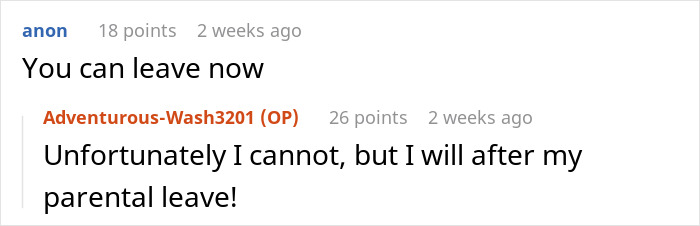 anon 18 points 2 weeks ago

You can leave now

Adventurous-Wash3201 (OP) 26 points 2 weeks ago

Unfortunately I cannot, but I will after my parental leave!